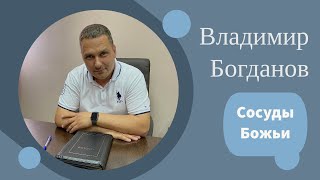 Владимир Богданов

Сосуды Божьи